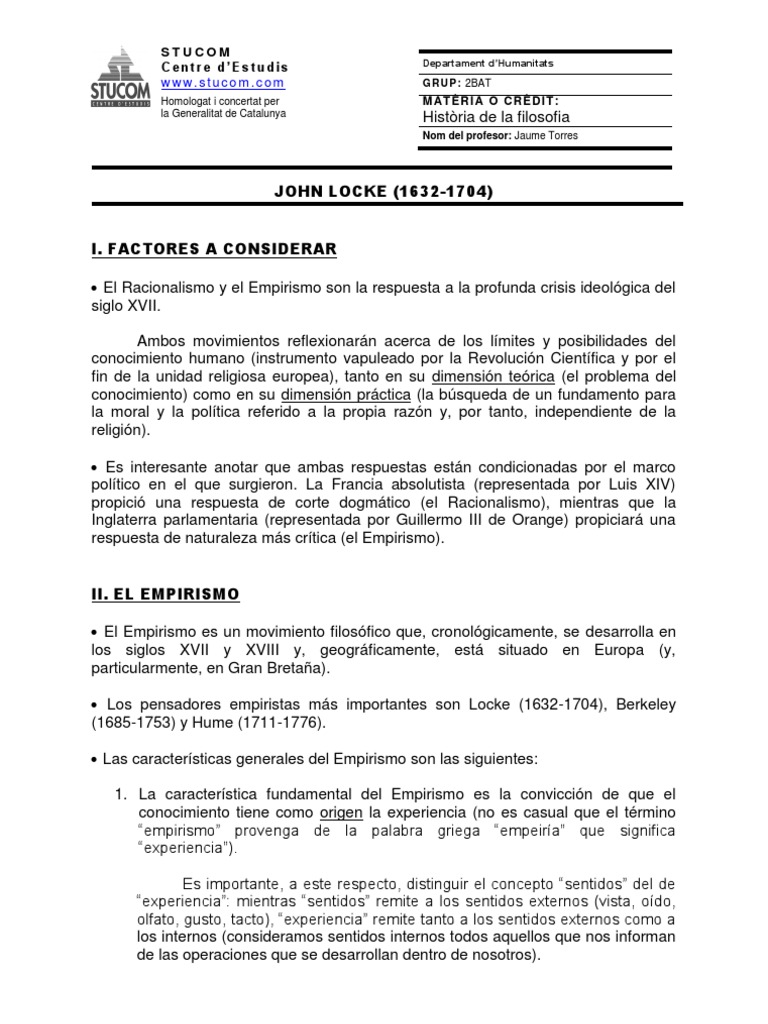 STUCOM
CENTRE D'ESTUDIS

STUCOM
Centre d'Estudis
www.stucom.com
Homologat i concertat per la Generalitat de Catalunya

Departament d'Humanitats
GRUP: 2BAT
MATÈRIA O CRÈDIT:
Història de la filosofia
Nom del profesor: Jaume Torres

JOHN LOCKE (1632-1704)

I. FACTORES A CONSIDERAR

• El Racionalismo y el Empirismo son la respuesta a la profunda crisis ideológica del siglo XVII.

Ambos movimientos reflexionarán acerca de los límites y posibilidades del conocimiento humano (instrumento vapuleado por la Revolución Científica y por el fin de la unidad religiosa europea), tanto en su dimensión teórica (el problema del conocimiento) como en su dimensión práctica (la búsqueda de un fundamento para la moral y la política referido a la propia razón y, por tanto, independiente de la religión).

• Es interesante anotar que ambas respuestas están condicionadas por el marco político en el que surgieron. La Francia absolutista (representada por Luis XIV) propició una respuesta de corte dogmático (el Racionalismo), mientras que la Inglaterra parlamentaria (representada por Guillermo III de Orange) propiciará una respuesta de naturaleza más crítica (el Empirismo).

II. EL EMPIRISMO

• El Empirismo es un movimiento filosófico que, cronológicamente, se desarrolla en los siglos XVII y XVIII y, geográficamente, está situado en Europa (y, particularmente, en Gran Bretaña).

• Los pensadores empiristas más importantes son Locke (1632-1704), Berkeley (1685-1753) y Hume (1711-1776).

• Las características generales del Empirismo son las siguientes:

1. La característica fundamental del Empirismo es la convicción de que el conocimiento tiene como origen la experiencia (no es casual que el término "empirismo" provenga de la palabra griega "empeiría" que significa "experiencia").

Es importante, a este respecto, distinguir el concepto "sentidos" del de "experiencia": mientras "sentidos" remite a los sentidos externos (vista, oído, olfato, gusto, tacto), "experiencia" remite tanto a los sentidos externos como a los internos (consideramos sentidos internos todos aquellos que nos informan de las operaciones que se desarrollan dentro de nosotros).